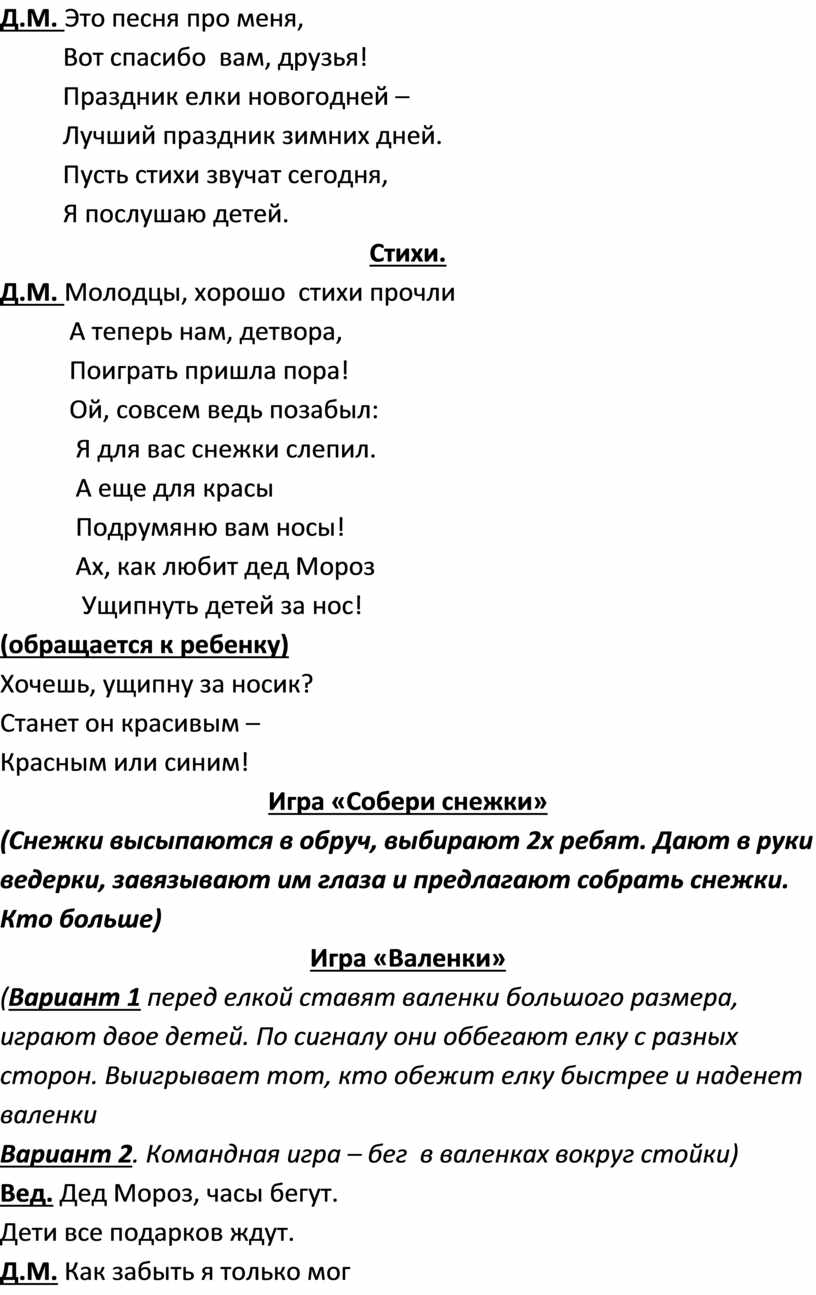 Д.М. Это песня про меня,

Вот спасибо вам, друзья!

Праздник елки новогодней –

Лучший праздник зимних дней.

Пусть стихи звучат сегодня,

Я послушаю детей.

Стихи.

Д.М. Молодцы, хорошо стихи прочли

А теперь нам, детвора,

Поиграть пришла пора!

Ой, совсем ведь позабыл:

Я для вас снежки слепил.

А еще для красы

Подрумяню вам носы!

Ах, как любит дед Мороз

Ущипнуть детей за нос!

(обращается к ребенку)

Хочешь, ущипну за носик?

Станет он красивым –

Красным или синим!

Игра «Собери снежки»

(Снежки высыпаются в обруч, выбирают 2х ребят. Дают в руки ведерки, завязывают им глаза и предлагают собрать снежки. Кто больше)

Игра «Валенки»

(Вариант 1 перед елкой ставят валенки большого размера, играют двое детей. По сигналу они оббегают елку с разных сторон. Выигрывает тот, кто обежит елку быстрее и наденет валенки

Вариант 2. Командная игра – бег в валенках вокруг стойки)

Вед. Дед Мороз, часы бегут.

Дети все подарков ждут.

Д.М. Как забыть я только мог